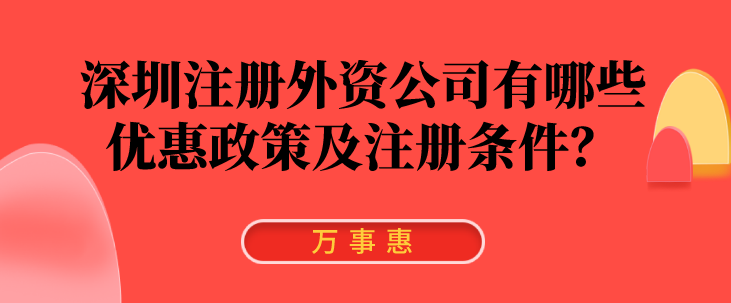 深圳注册外资公司有哪些优惠政策及注册条件？

万事惠